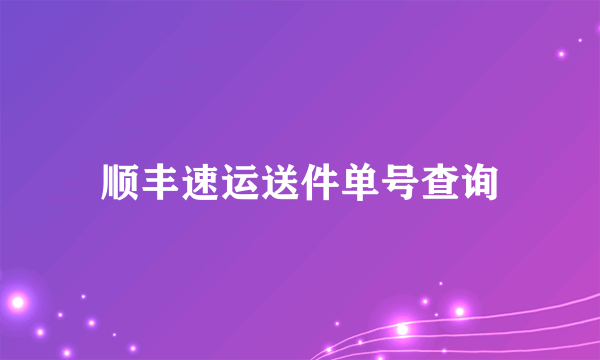 顺丰速运送件单号查询